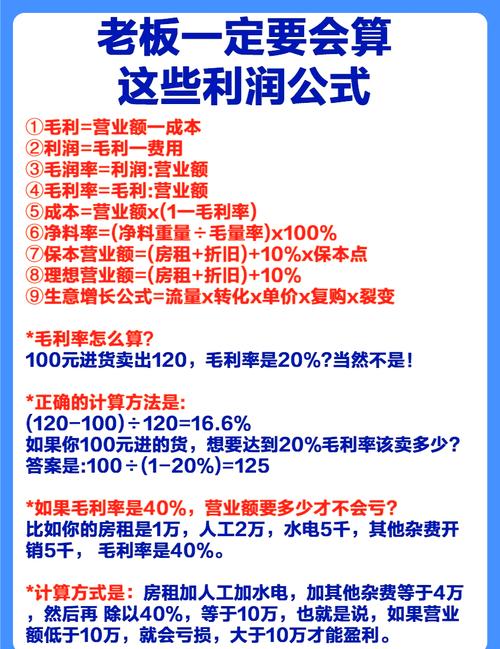 老板一定要会算
这些利润公式

①毛利=营业额一成本
②利润=毛利一费用
③毛润率=利润:营业额
④毛利率=毛利:营业额
⑤成本=营业额x(1一毛利率)
⑥净料率=(净料重量÷毛量率)x100%
⑦保本营业额=(房租+折旧)+10%x保本点
⑧理想营业额=(房租+折旧)+10%
⑨生意增长公式=流量x转化x单价x复购x裂变

*毛利率怎么算?
100元进货卖出120，毛利率是20%?当然不是!

*正确的计算方法是:
(120-100)÷120=16.6%
如果你100元进的货，想要达到20%毛利率该卖多少?
答案是:100÷(1-20%)=125

*如果毛利率是40%，营业额要多少才不会亏?
比如你的房租是1万，人工2万，水电5千，其他杂费开销5千，毛利率是40%。

*计算方式是：房租加人工加水电，加其他杂费等于4万，然后再 除以40%，等于10万，也就是说，如果营业额低于10万，就会亏损，大于10万才能盈利。